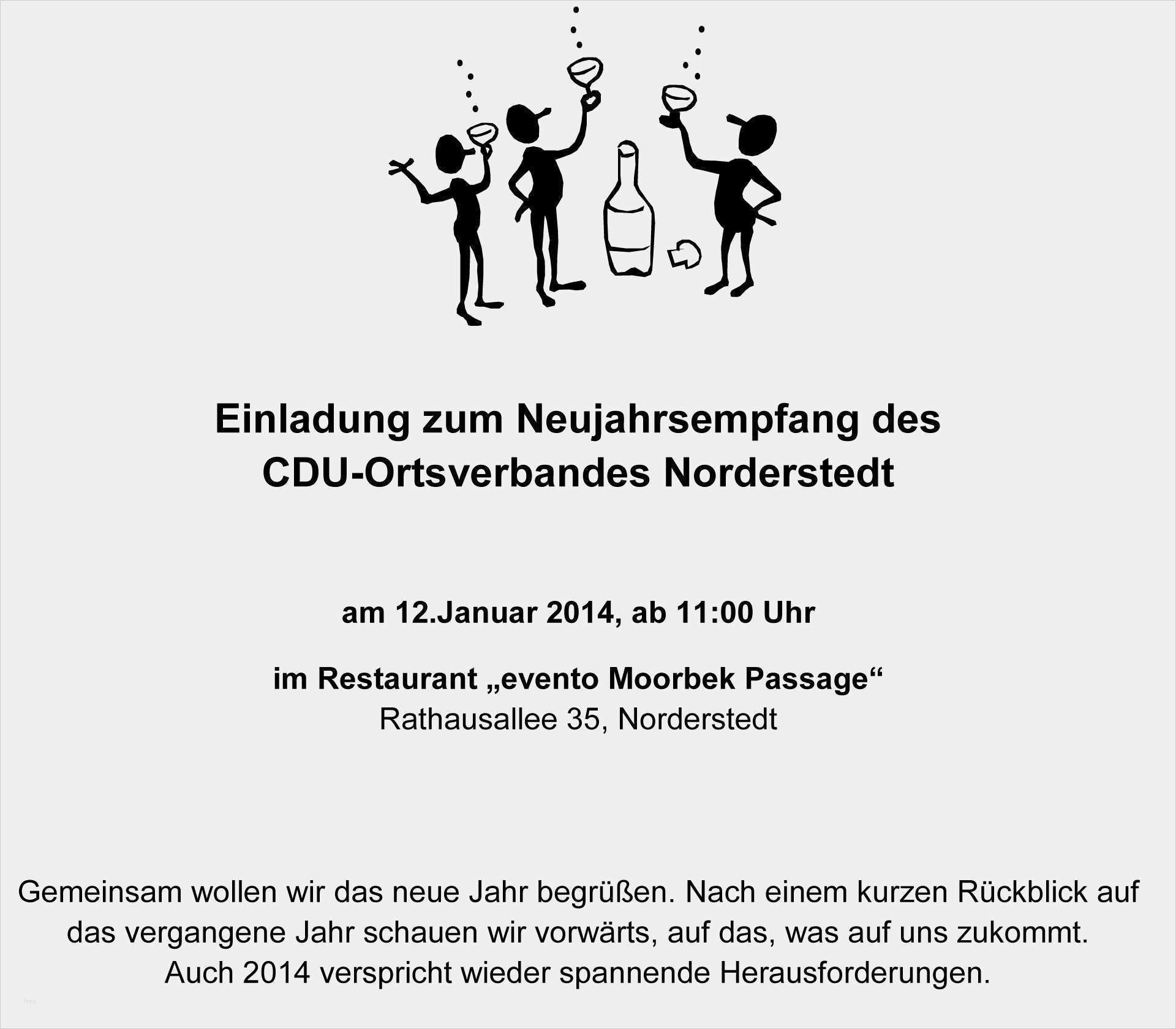 Einladung zum Neujahrsempfang des CDU-Ortsverbandes Norderstedt

am 12.Januar 2014, ab 11:00 Uhr

im Restaurant „evento Moorbek Passage“
Rathausallee 35, Norderstedt

Gemeinsam wollen wir das neue Jahr begrüßen. Nach einem kurzen Rückblick auf das vergangene Jahr schauen wir vorwärts, auf das, was auf uns zukommt. Auch 2014 verspricht wieder spannende Herausforderungen.